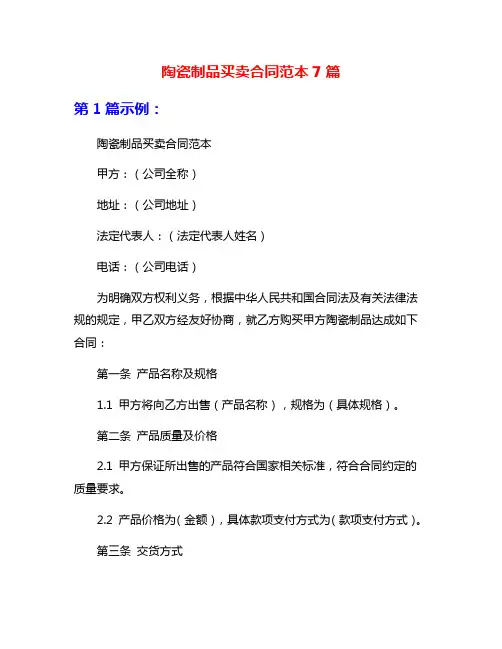 陶瓷制品买卖合同范本 7 篇

第 1 篇示例：

陶瓷制品买卖合同范本

甲方：（公司全称）

地址：（公司地址）

法定代表人：（法定代表人姓名）

电话：（公司电话）

为明确双方权利义务，根据中华人民共和国合同法及有关法律法规的规定，甲乙双方经友好协商，就乙方购买甲方陶瓷制品达成如下合同：

第一条 产品名称及规格

1.1 甲方将向乙方出售（产品名称），规格为（具体规格）。

第二条 产品质量及价格

2.1 甲方保证所出售的产品符合国家相关标准，符合合同约定的质量要求。

2.2 产品价格为（金额），具体款项支付方式为（款项支付方式）。

第三条 交货方式